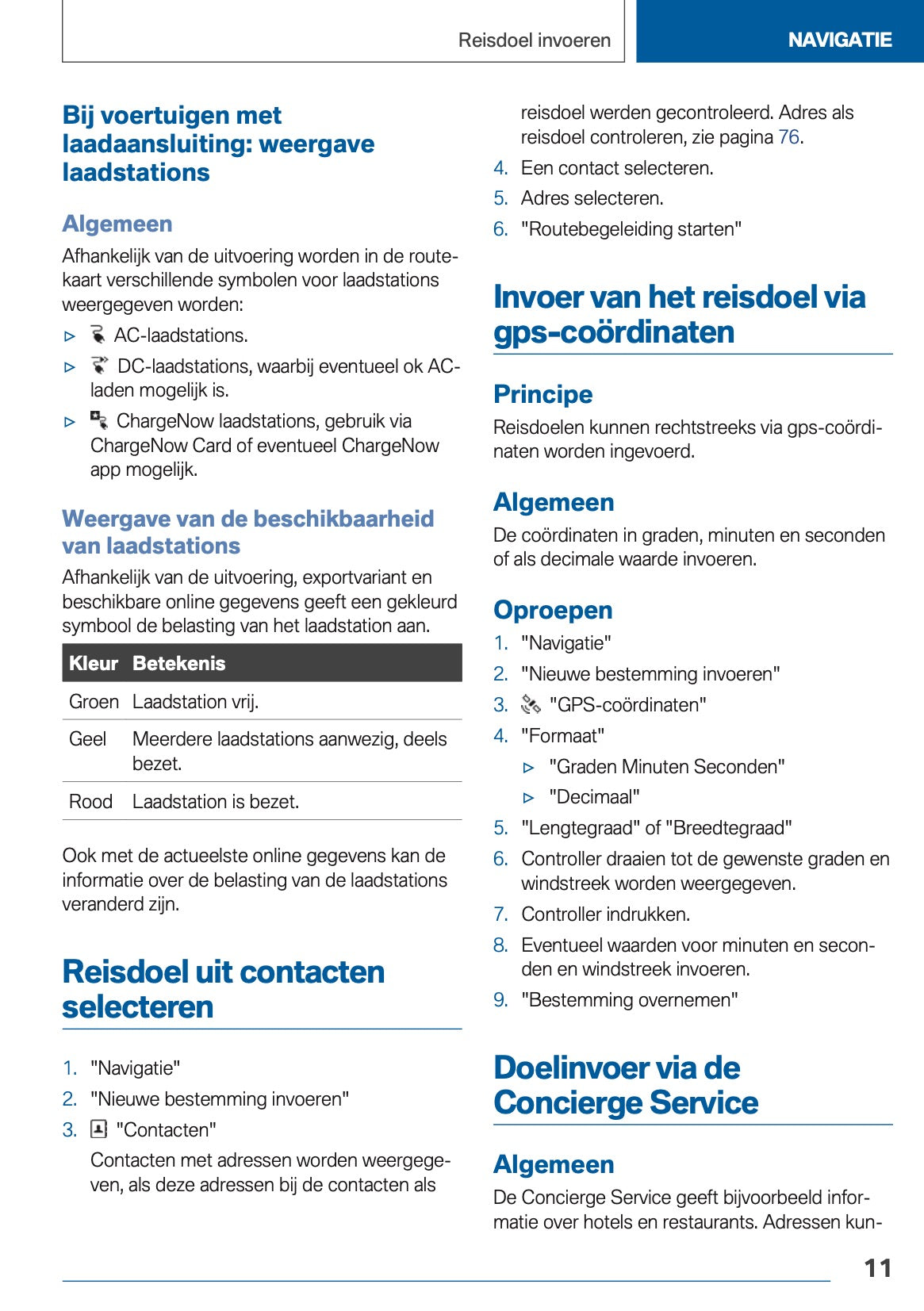 Reisdoel invoeren

NAVIGATIE

Bij voertuigen met laadaansluiting: weergave laadstations

Algemeen

Afhankelijk van de uitvoering worden in de routekaart verschillende symbolen voor laadstations weergegeven worden:

▷ AC-laadstations.

▷ DC-laadstations, waarbij eventueel ok AC-laden mogelijk is.

▷ ChargeNow laadstations, gebruik via ChargeNow Card of eventueel ChargeNow app mogelijk.

Weergave van de beschikbaarheid van laadstations

Afhankelijk van de uitvoering, exportvariant en beschikbare online gegevens geeft een gekleurd symbool de belasting van het laadstation aan.

| Kleur | Betekenis |
|---|---|
| Groen | Laadstation vrij. |
| Geel | Meerdere laadstations aanwezig, deels bezet. |
| Rood | Laadstation is bezet. |

Ook met de actueelste online gegevens kan de informatie over de belasting van de laadstations veranderd zijn.

Reisdoel uit contacten selecteren

1. "Navigatie"
2. "Nieuwe bestemming invoeren"
3. "Contacten"
Contacten met adressen worden weergegeven, als deze adressen bij de contacten als reisdoel werden gecontroleerd. Adres als reisdoel controleren, zie pagina 76.
4. Een contact selecteren.
5. Adres selecteren.
6. "Routebegeleiding starten"

Invoer van het reisdoel via gps-coördinaten

Principe

Reisdoelen kunnen rechtstreeks via gps-coördinaten worden ingevoerd.

Algemeen

De coördinaten in graden, minuten en seconden of als decimale waarde invoeren.

Oproepen

1. "Navigatie"
2. "Nieuwe bestemming invoeren"
3. "GPS-coördinaten"
4. "Formaat"
▷ "Graden Minuten Seconden"
▷ "Decimaal"
5. "Lengtegraad" of "Breedtegraad"
6. Controller draaien tot de gewenste graden en windstreek worden weergegeven.
7. Controller indrukken.
8. Eventueel waarden voor minuten en seconden en windstreek invoeren.
9. "Bestemming overnemen"

Doelinvoer via de Concierge Service

Algemeen

De Concierge Service geeft bijvoorbeeld informatie over hotels en restaurants. Adressen kun-

11